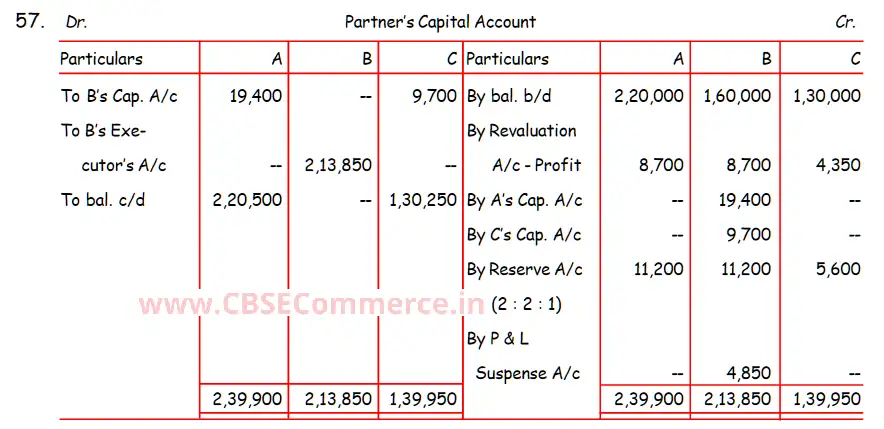 57. Dr. Partner's Capital Account Cr.

| Particulars | A | B | C | Particulars | A | B | C |
|---|---|---|---|---|---|---|---|
| To B's Cap. A/c | 19,400 | -- | 9,700 | By bal. b/d | 2,20,000 | 1,60,000 | 1,30,000 |
| To B's Executor's A/c | -- | 2,13,850 | -- | By Revaluation A/c - Profit | 8,700 | 8,700 | 4,350 |
| To bal. c/d | 2,20,500 | -- | 1,30,250 | By A's Cap. A/c | -- | 19,400 | -- |
| | | | | By C's Cap. A/c | -- | 9,700 | -- |
| | | | | By Reserve A/c (2 : 2 : 1) | 11,200 | 11,200 | 5,600 |
| | | | | By P & L Suspense A/c | -- | 4,850 | -- |
| | 2,39,900 | 2,13,850 | 1,39,950 | | 2,39,900 | 2,13,850 | 1,39,950 |

www.CBSECommerce.in